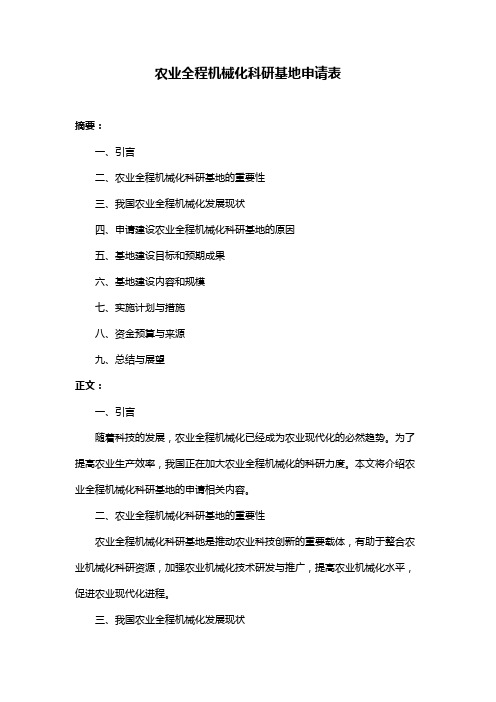 农业全程机械化科研基地申请表

摘要：

一、引言

二、农业全程机械化科研基地的重要性

三、我国农业全程机械化发展现状

四、申请建设农业全程机械化科研基地的原因

五、基地建设目标和预期成果

六、基地建设内容和规模

七、实施计划与措施

八、资金预算与来源

九、总结与展望

正文：

一、引言

随着科技的发展，农业全程机械化已经成为农业现代化的必然趋势。为了提高农业生产效率，我国正在加大农业全程机械化的科研力度。本文将介绍农业全程机械化科研基地的申请相关内容。

二、农业全程机械化科研基地的重要性

农业全程机械化科研基地是推动农业科技创新的重要载体，有助于整合农业机械化科研资源，加强农业机械化技术研发与推广，提高农业机械化水平，促进农业现代化进程。

三、我国农业全程机械化发展现状